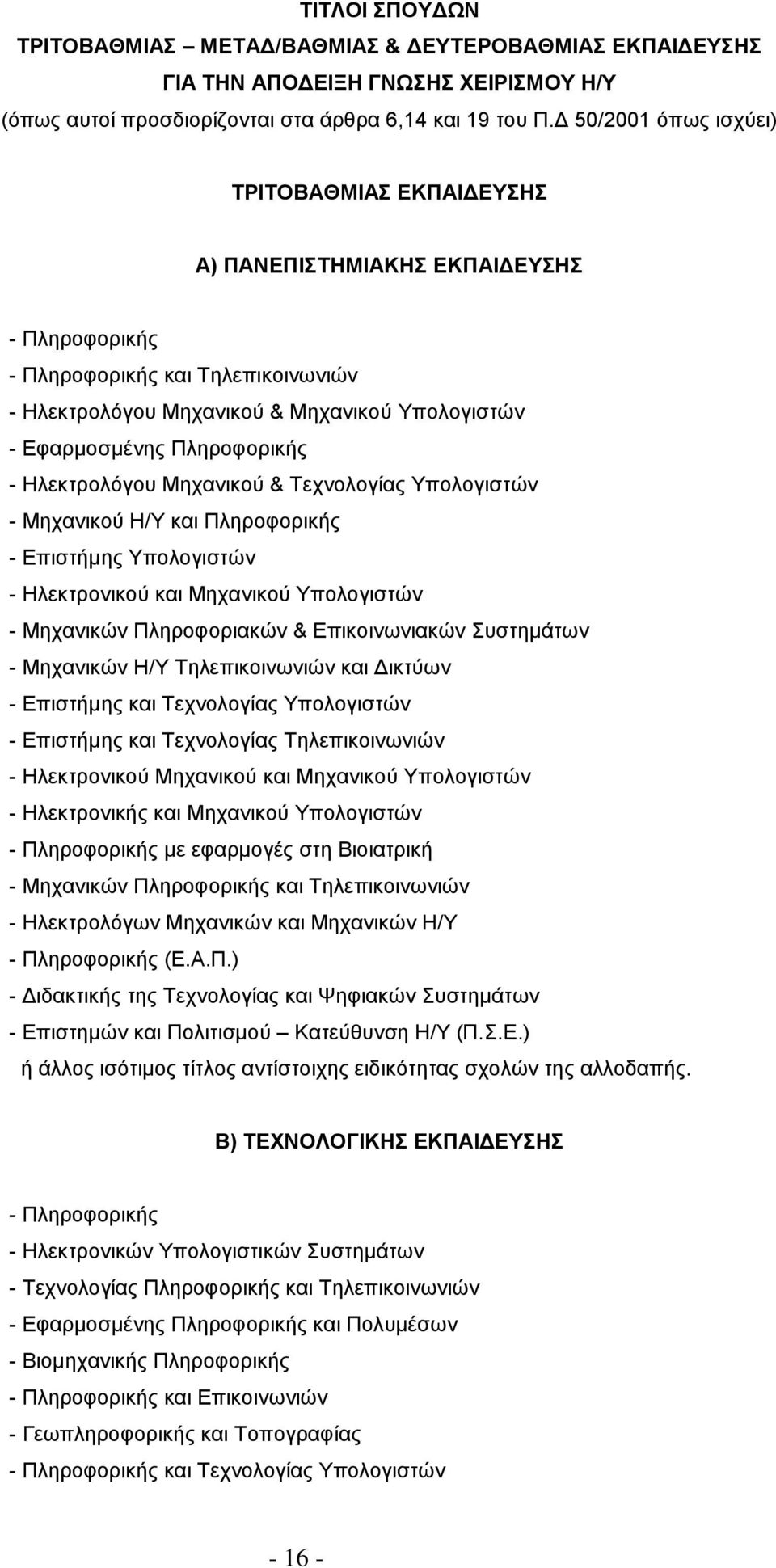 ΤΙΤΛΟΙ ΣΠΟΥΔΩΝ
ΤΡΙΤΟΒΑΘΜΙΑΣ – ΜΕΤΑΔ/ΒΑΘΜΙΑΣ & ΔΕΥΤΕΡΟΒΑΘΜΙΑΣ ΕΚΠΑΙΔΕΥΣΗΣ
ΓΙΑ ΤΗΝ ΑΠΟΔΕΙΞΗ ΓΝΩΣΗΣ ΧΕΙΡΙΣΜΟΥ Η/Υ
(όπως αυτοί προσδιορίζονται στα άρθρα 6,14 και 19 του Π.Δ 50/2001 όπως ισχύει)

ΤΡΙΤΟΒΑΘΜΙΑΣ ΕΚΠΑΙΔΕΥΣΗΣ

Α) ΠΑΝΕΠΙΣΤΗΜΙΑΚΗΣ ΕΚΠΑΙΔΕΥΣΗΣ

- Πληροφορικής
- Πληροφορικής και Τηλεπικοινωνιών
- Ηλεκτρολόγου Μηχανικού & Μηχανικού Υπολογιστών
- Εφαρμοσμένης Πληροφορικής
- Ηλεκτρολόγου Μηχανικού & Τεχνολογίας Υπολογιστών
- Μηχανικού Η/Υ και Πληροφορικής
- Επιστήμης Υπολογιστών
- Ηλεκτρονικού και Μηχανικού Υπολογιστών
- Μηχανικών Πληροφοριακών & Επικοινωνιακών Συστημάτων
- Μηχανικών Η/Υ Τηλεπικοινωνιών και Δικτύων
- Επιστήμης και Τεχνολογίας Υπολογιστών
- Επιστήμης και Τεχνολογίας Τηλεπικοινωνιών
- Ηλεκτρονικού Μηχανικού και Μηχανικού Υπολογιστών
- Ηλεκτρονικής και Μηχανικού Υπολογιστών
- Πληροφορικής με εφαρμογές στη Βιοιατρική
- Μηχανικών Πληροφορικής και Τηλεπικοινωνιών
- Ηλεκτρολόγων Μηχανικών και Μηχανικών Η/Υ
- Πληροφορικής (Ε.Α.Π.)
- Διδακτικής της Τεχνολογίας και Ψηφιακών Συστημάτων
- Επιστημών και Πολιτισμού – Κατεύθυνση Η/Υ (Π.Σ.Ε.)
ή άλλος ισότιμος τίτλος αντίστοιχης ειδικότητας σχολών της αλλοδαπής.

Β) ΤΕΧΝΟΛΟΓΙΚΗΣ ΕΚΠΑΙΔΕΥΣΗΣ

- Πληροφορικής
- Ηλεκτρονικών Υπολογιστικών Συστημάτων
- Τεχνολογίας Πληροφορικής και Τηλεπικοινωνιών
- Εφαρμοσμένης Πληροφορικής και Πολυμέσων
- Βιομηχανικής Πληροφορικής
- Πληροφορικής και Επικοινωνιών
- Γεωπληροφορικής και Τοπογραφίας
- Πληροφορικής και Τεχνολογίας Υπολογιστών

- 16 -